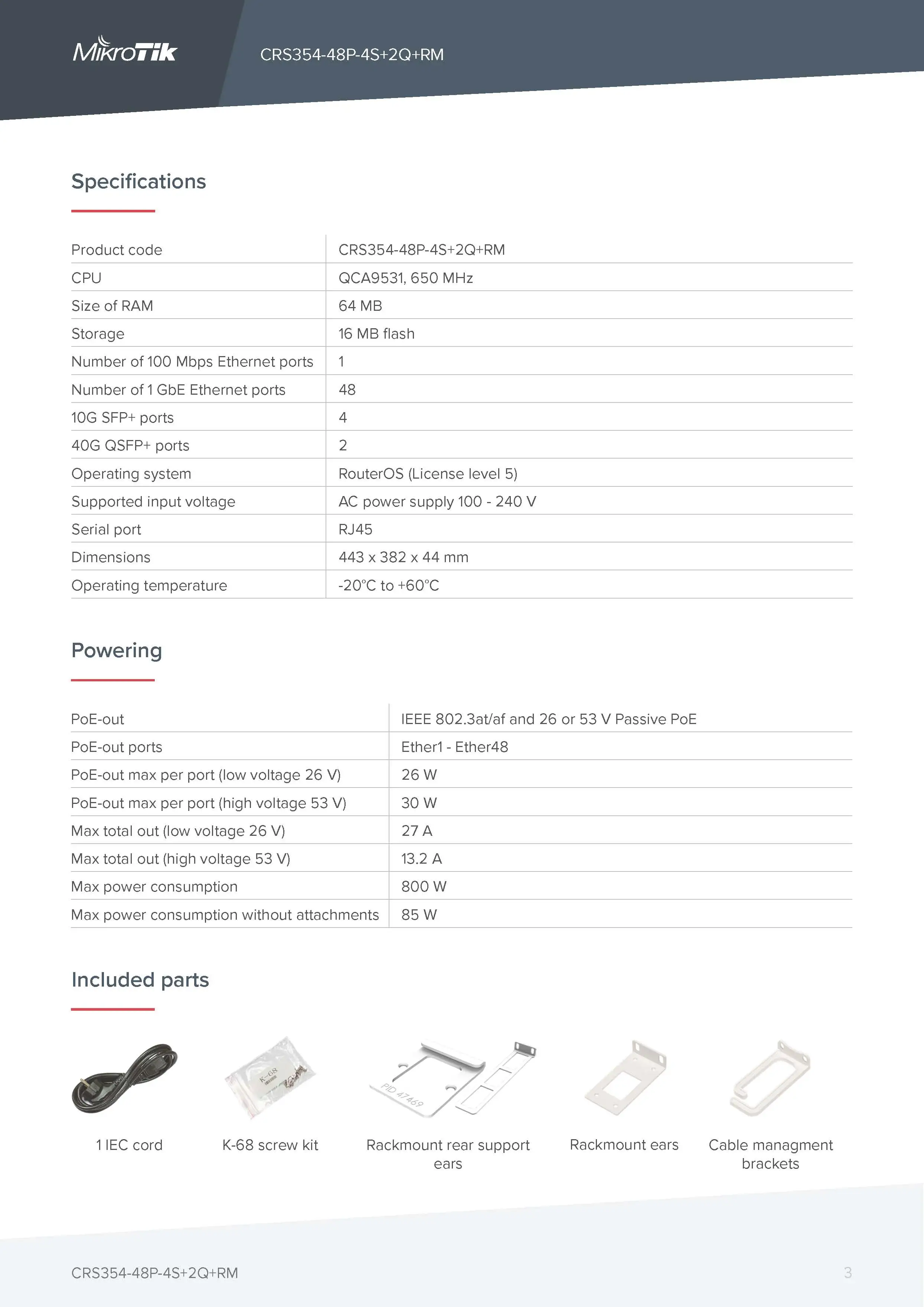 MikroTik CRS354-48P-4S+2Q+RM

Specifications

| Product code | CRS354-48P-4S+2Q+RM |
|---|---|
| CPU | QCA9531, 650 MHz |
| Size of RAM | 64 MB |
| Storage | 16 MB flash |
| Number of 100 Mbps Ethernet ports | 1 |
| Number of 1 GbE Ethernet ports | 48 |
| 10G SFP+ ports | 4 |
| 40G QSFP+ ports | 2 |
| Operating system | RouterOS (License level 5) |
| Supported input voltage | AC power supply 100 - 240 V |
| Serial port | RJ45 |
| Dimensions | 443 x 382 x 44 mm |
| Operating temperature | -20°C to +60°C |

Powering

| PoE-out | IEEE 802.3at/af and 26 or 53 V Passive PoE |
|---|---|
| PoE-out ports | Ether1 - Ether48 |
| PoE-out max per port (low voltage 26 V) | 26 W |
| PoE-out max per port (high voltage 53 V) | 30 W |
| Max total out (low voltage 26 V) | 27 A |
| Max total out (high voltage 53 V) | 13.2 A |
| Max power consumption | 800 W |
| Max power consumption without attachments | 85 W |

Included parts

K-68

PID 47469

1 IEC cord

K-68 screw kit

Rackmount rear support ears

Rackmount ears

Cable managment brackets

CRS354-48P-4S+2Q+RM

3